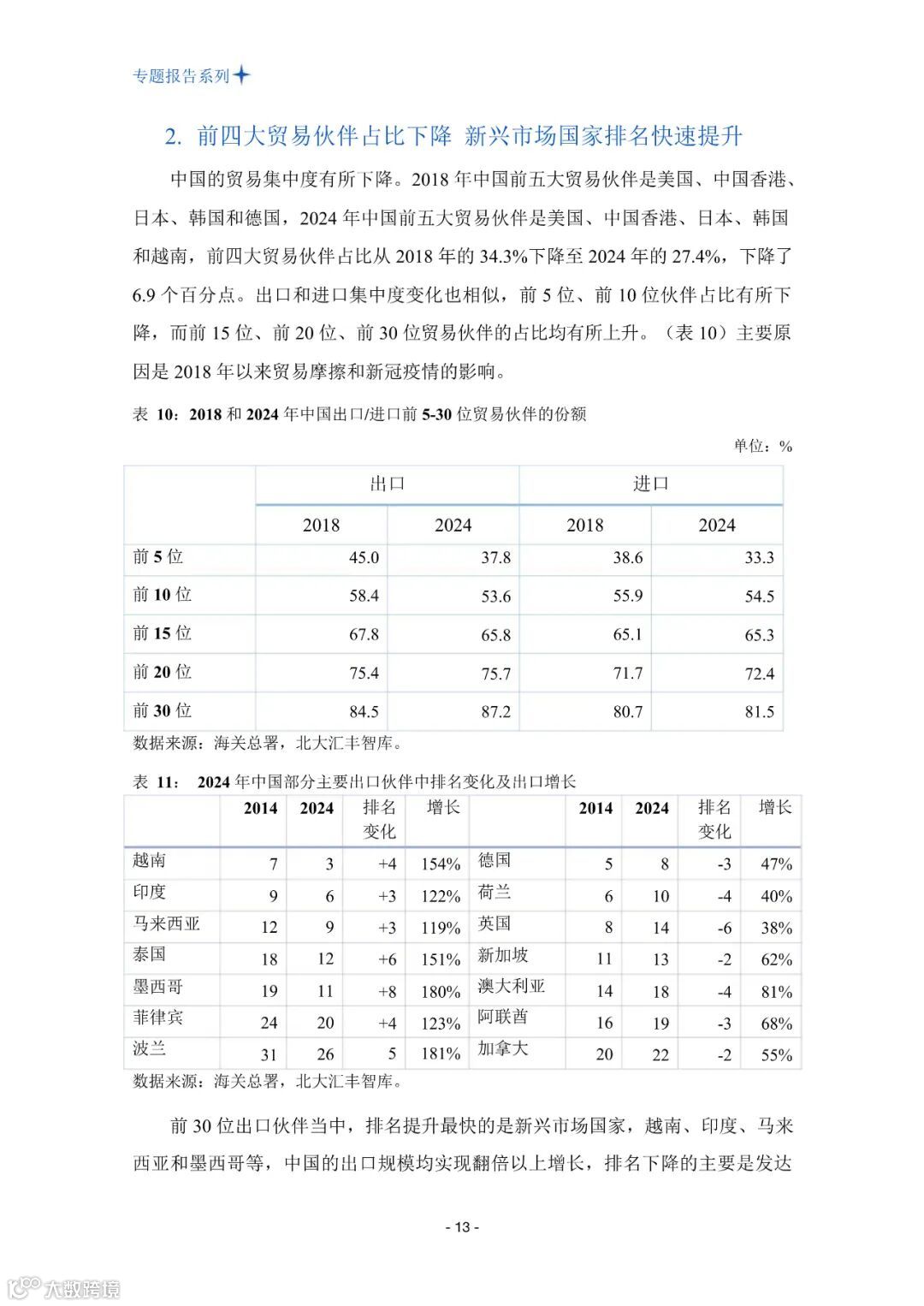 专题报告系列

2. 前四大贸易伙伴占比下降 新兴市场国家排名快速提升

中国的贸易集中度有所下降。2018 年中国前五大贸易伙伴是美国、中国香港、日本、韩国和德国，2024 年中国前五大贸易伙伴是美国、中国香港、日本、韩国和越南，前四大贸易伙伴占比从 2018 年的 34.3%下降至 2024 年的 27.4%，下降了 6.9 个百分点。出口和进口集中度变化也相似，前 5 位、前 10 位伙伴占比有所下降，而前 15 位、前 20 位、前 30 位贸易伙伴的占比均有所上升。（表 10）主要原因是 2018 年以来贸易摩擦和新冠疫情的影响。

表 10：2018 和 2024 年中国出口/进口前 5-30 位贸易伙伴的份额

单位：%

| | 出口 | | 进口 | |
|---|---|---|---|---|
| | 2018 | 2024 | 2018 | 2024 |
| 前 5 位 | 45.0 | 37.8 | 38.6 | 33.3 |
| 前 10 位 | 58.4 | 53.6 | 55.9 | 54.5 |
| 前 15 位 | 67.8 | 65.8 | 65.1 | 65.3 |
| 前 20 位 | 75.4 | 75.7 | 71.7 | 72.4 |
| 前 30 位 | 84.5 | 87.2 | 80.7 | 81.5 |

数据来源：海关总署，北大汇丰智库。

表 11： 2024 年中国部分主要出口伙伴中排名变化及出口增长

| | 2014 | 2024 | 排名变化 | 增长 | | 2014 | 2024 | 排名变化 | 增长 |
|---|---|---|---|---|---|---|---|---|---|
| 越南 | 7 | 3 | +4 | 154% | 德国 | 5 | 8 | -3 | 47% |
| 印度 | 9 | 6 | +3 | 122% | 荷兰 | 6 | 10 | -4 | 40% |
| 马来西亚 | 12 | 9 | +3 | 119% | 英国 | 8 | 14 | -6 | 38% |
| 泰国 | 18 | 12 | +6 | 151% | 新加坡 | 11 | 13 | -2 | 62% |
| 墨西哥 | 19 | 11 | +8 | 180% | 澳大利亚 | 14 | 18 | -4 | 81% |
| 菲律宾 | 24 | 20 | +4 | 123% | 阿联酋 | 16 | 19 | -3 | 68% |
| 波兰 | 31 | 26 | 5 | 181% | 加拿大 | 20 | 22 | -2 | 55% |

数据来源：海关总署，北大汇丰智库。

前 30 位出口伙伴当中，排名提升最快的是新兴市场国家，越南、印度、马来西亚和墨西哥等，中国的出口规模均实现翻倍以上增长，排名下降的主要是发达

- 13 -

大数跨境